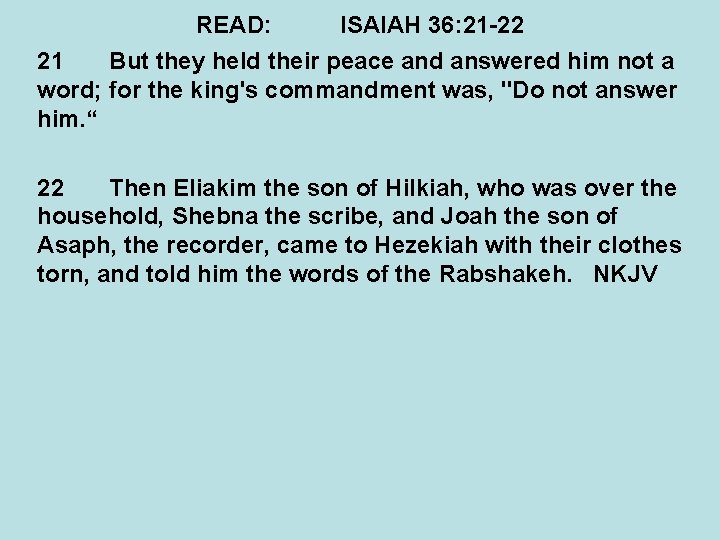 READ: ISAIAH 36:21-22

21 But they held their peace and answered him not a word; for the king's commandment was, "Do not answer him.“

22 Then Eliakim the son of Hilkiah, who was over the household, Shebna the scribe, and Joah the son of Asaph, the recorder, came to Hezekiah with their clothes torn, and told him the words of the Rabshakeh. NKJV